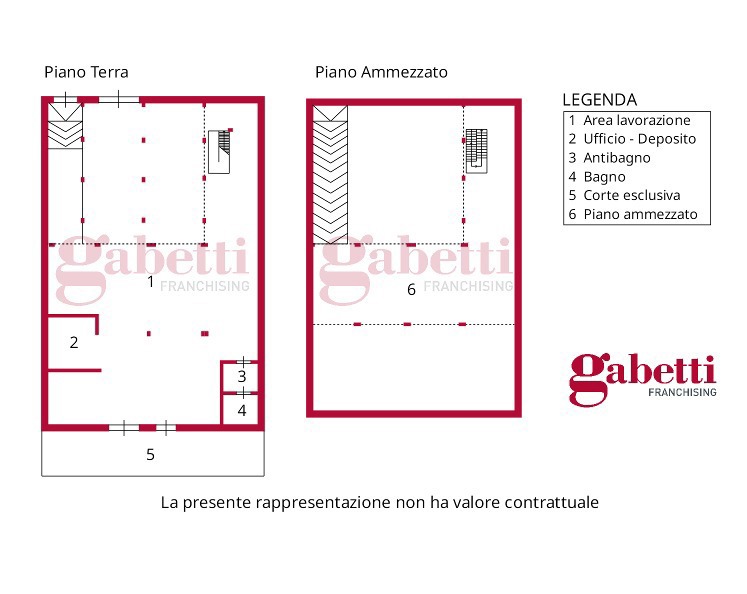 Piano Terra

gabetti FRANCHISING

1

2

3

4

5

Piano Ammezzato

gabetti FRANCHISING

6

LEGENDA

1 Area lavorazione
2 Ufficio - Deposito
3 Antibagno
4 Bagno
5 Corte esclusiva
6 Piano ammezzato

gabetti FRANCHISING

La presente rappresentazione non ha valore contrattuale